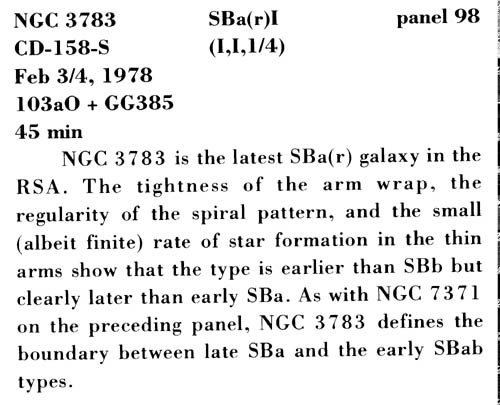 NGC 3783 SBa(r)I panel 98
CD-158-S (I,I,1/4)
Feb 3/4, 1978
103aO + GG385
45 min

NGC 3783 is the latest SBa(r) galaxy in the RSA. The tightness of the arm wrap, the regularity of the spiral pattern, and the small (albeit finite) rate of star formation in the thin arms show that the type is earlier than SBb but clearly later than early SBa. As with NGC 7371 on the preceding panel, NGC 3783 defines the boundary between late SBa and the early SBab types.